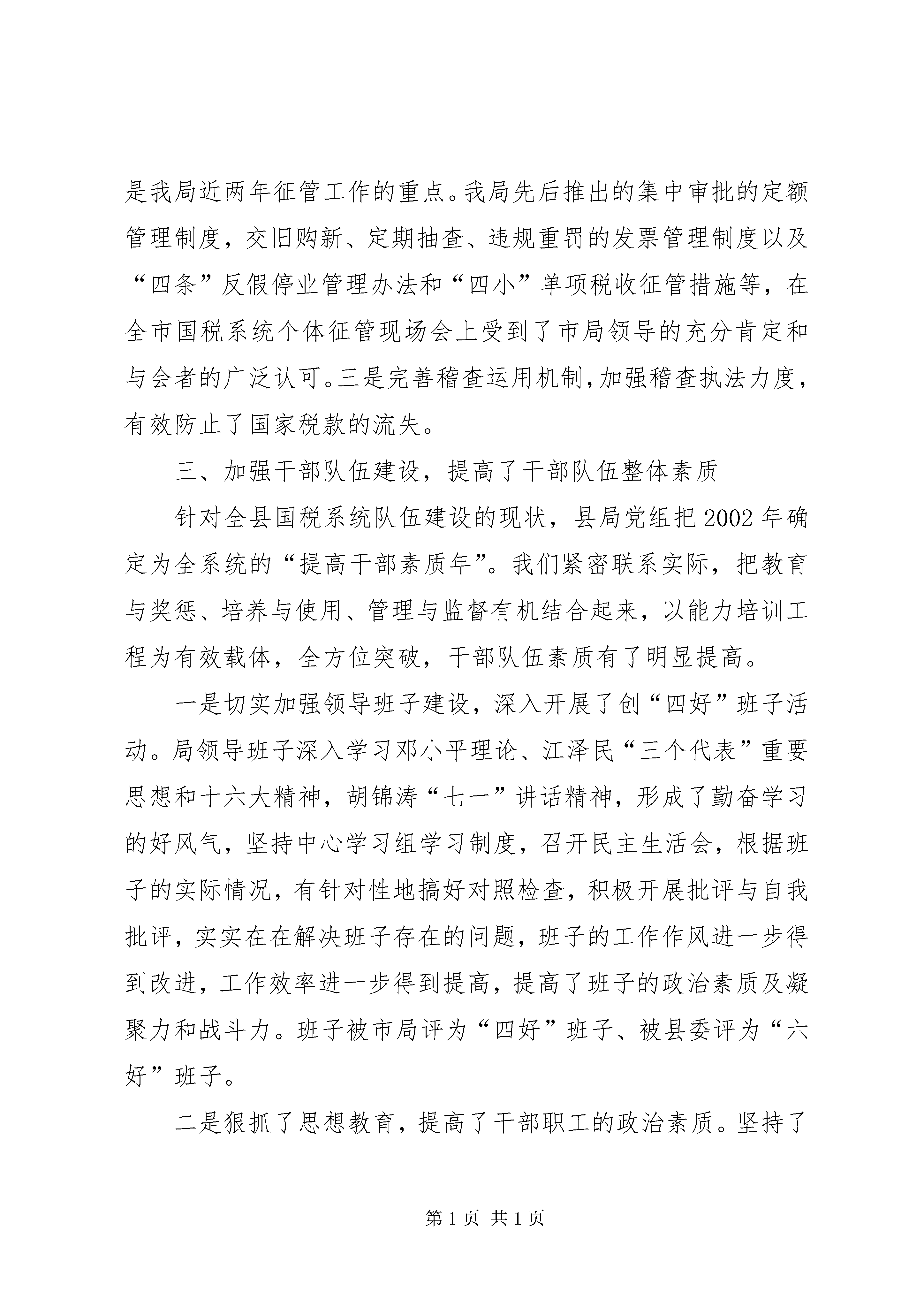 是我局近两年征管工作的重点。我局先后推出的集中审批的定额管理制度，交旧购新、定期抽查、违规重罚的发票管理制度以及“四条”反假停业管理办法和“四小”单项税收征管措施等，在全市国税系统个体征管现场会上受到了市局领导的充分肯定和与会者的广泛认可。三是完善稽查运用机制，加强稽查执法力度，有效防止了国家税款的流失。

三、加强干部队伍建设，提高了干部队伍整体素质

针对全县国税系统队伍建设的现状，县局党组把2002年确定为全系统的“提高干部素质年”。我们紧密联系实际，把教育与奖惩、培养与使用、管理与监督有机结合起来，以能力培训工程为有效载体，全方位突破，干部队伍素质有了明显提高。

一是切实加强领导班子建设，深入开展了创“四好”班子活动。局领导班子深入学习邓小平理论、江泽民“三个代表”重要思想和十六大精神，胡锦涛“七一”讲话精神，形成了勤奋学习的好风气，坚持中心学习组学习制度，召开民主生活会，根据班子的实际情况，有针对性地搞好对照检查，积极开展批评与自我批评，实实在在解决班子存在的问题，班子的工作作风进一步得到改进，工作效率进一步得到提高，提高了班子的政治素质及凝聚力和战斗力。班子被市局评为“四好”班子、被县委评为“六好”班子。

二是狠抓了思想教育，提高了干部职工的政治素质。坚持了

第1页 共1页